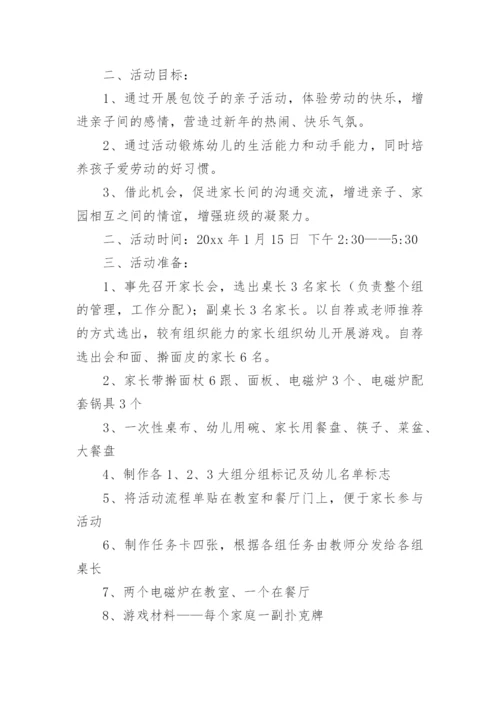 二、活动目标：

1、通过开展包饺子的亲子活动，体验劳动的快乐，增进亲子间的感情，营造过新年的热闹、快乐气氛。

2、通过活动锻炼幼儿的生活能力和动手能力，同时培养孩子爱劳动的好习惯。

3、借此机会，促进家长间的沟通交流，增进亲子、家园相互之间的情谊，增强班级的凝聚力。

二、活动时间：20xx 年 1 月 15 日 下午 2:30——5:30

三、活动准备：

1、事先召开家长会，选出桌长 3 名家长（负责整个组的管理，工作分配）；副桌长 3 名家长。以自荐或老师推荐的方式选出，较有组织能力的家长组织幼儿开展游戏。自荐选出会和面、擀面皮的家长 6 名。

2、家长带擀面杖 6 跟、面板、电磁炉 3 个、电磁炉配套锅具 3 个

3、一次性桌布、幼儿用碗、家长用餐盘、筷子、菜盆、大餐盘

4、制作各 1、2、3 大组分组标记及幼儿名单标志

5、将活动流程单贴在教室和餐厅门上，便于家长参与活动

6、制作任务卡四张，根据各组任务由教师分发给各组桌长

7、两个电磁炉在教室、一个在餐厅

8、游戏材料——每个家庭一副扑克牌